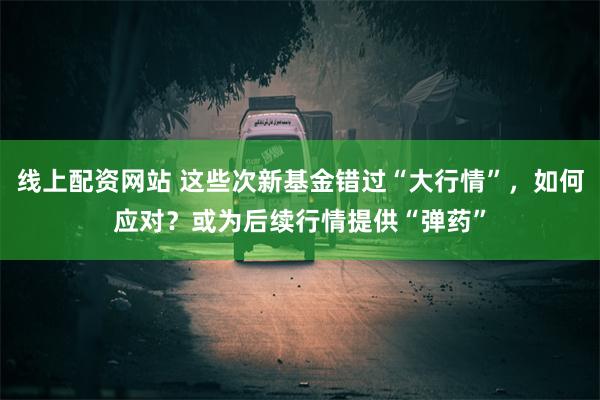 线上配资网站 这些次新基金错过“大行情”，如何应对？或为后续行情提供“弹药”